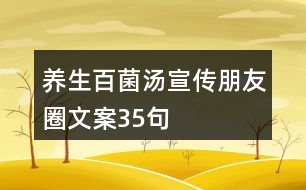 养生百菌汤宣传朋友圈文案35句